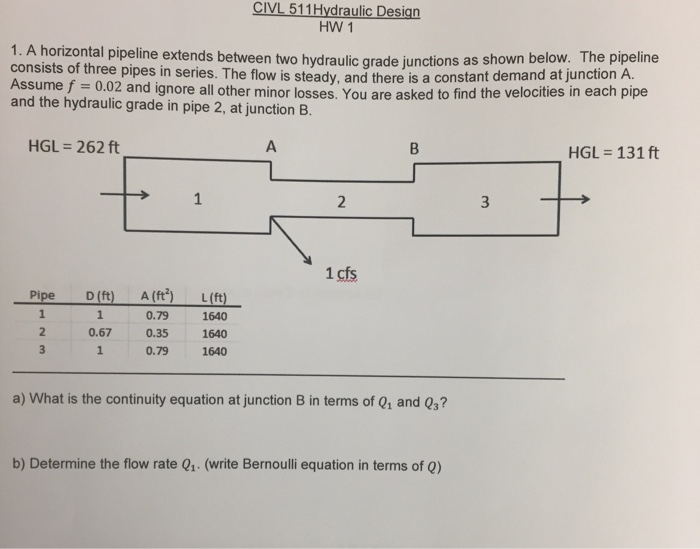 CIVL 511Hydraulic Design
HW 1

1. A horizontal pipeline extends between two hydraulic grade junctions as shown below. The pipeline consists of three pipes in series. The flow is steady, and there is a constant demand at junction A. Assume $f = 0.02$ and ignore all other minor losses. You are asked to find the velocities in each pipe and the hydraulic grade in pipe 2, at junction B.

HGL = 262 ft
A
B
HGL = 131 ft
1
2
3
1 cfs

| Pipe | D (ft) | A (ft$^2$) | L (ft) |
|---|---|---|---|
| 1 | 1 | 0.79 | 1640 |
| 2 | 0.67 | 0.35 | 1640 |
| 3 | 1 | 0.79 | 1640 |

a) What is the continuity equation at junction B in terms of $Q_1$ and $Q_3$?

b) Determine the flow rate $Q_1$. (write Bernoulli equation in terms of $Q$)